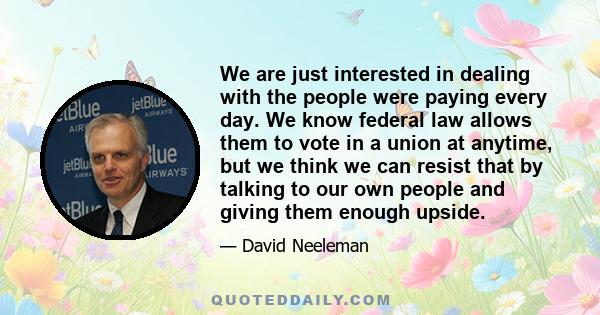 jetBlue AIRWAYS jetBlue AIRWAYS jetBlue AIRWAYS jetBlue AIRWAYS jetBlue

We are just interested in dealing with the people were paying every day. We know federal law allows them to vote in a union at anytime, but we think we can resist that by talking to our own people and giving them enough upside.

— David Neeleman

QUOTEDDAILY.COM